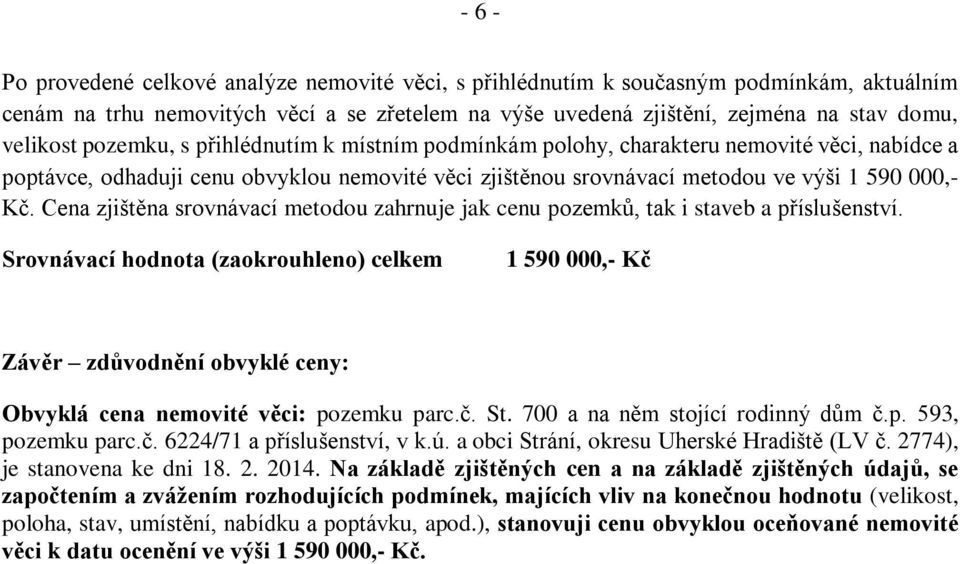 - 6 -

Po provedené celkové analýze nemovité věci, s přihlédnutím k současným podmínkám, aktuálním cenám na trhu nemovitých věcí a se zřetelem na výše uvedená zjištění, zejména na stav domu, velikost pozemku, s přihlédnutím k místním podmínkám polohy, charakteru nemovité věci, nabídce a poptávce, odhaduji cenu obvyklou nemovité věci zjištěnou srovnávací metodou ve výši 1 590 000,- Kč. Cena zjištěna srovnávací metodou zahrnuje jak cenu pozemků, tak i staveb a příslušenství.

Srovnávací hodnota (zaokrouhleno) celkem 1 590 000,- Kč

Závěr – zdůvodnění obvyklé ceny:

Obvyklá cena nemovité věci: pozemku parc.č. St. 700 a na něm stojící rodinný dům č.p. 593, pozemku parc.č. 6224/71 a příslušenství, v k.ú. a obci Strání, okresu Uherské Hradiště (LV č. 2774), je stanovena ke dni 18. 2. 2014. Na základě zjištěných cen a na základě zjištěných údajů, se započtením a zvážením rozhodujících podmínek, majících vliv na konečnou hodnotu (velikost, poloha, stav, umístění, nabídku a poptávku, apod.), stanovuji cenu obvyklou oceňované nemovité věci k datu ocenění ve výši 1 590 000,- Kč.